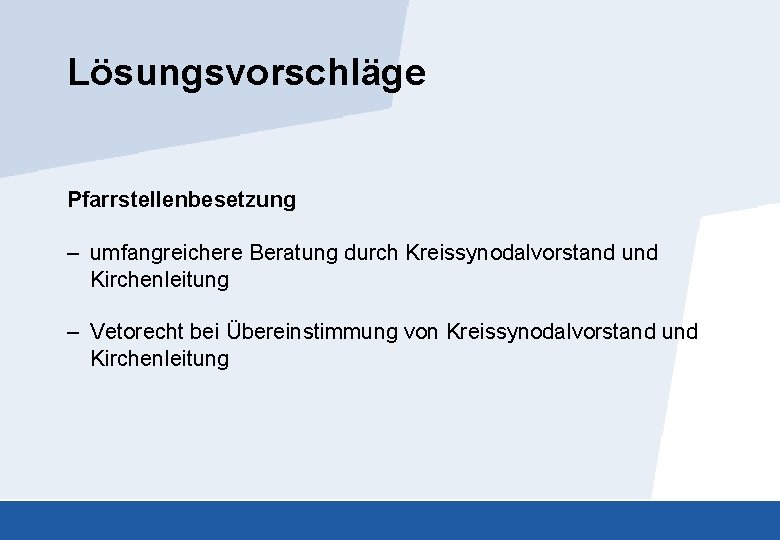 Lösungsvorschläge

Pfarrstellenbesetzung

– umfangreichere Beratung durch Kreissynodalvorstand und Kirchenleitung

– Vetorecht bei Übereinstimmung von Kreissynodalvorstand und Kirchenleitung